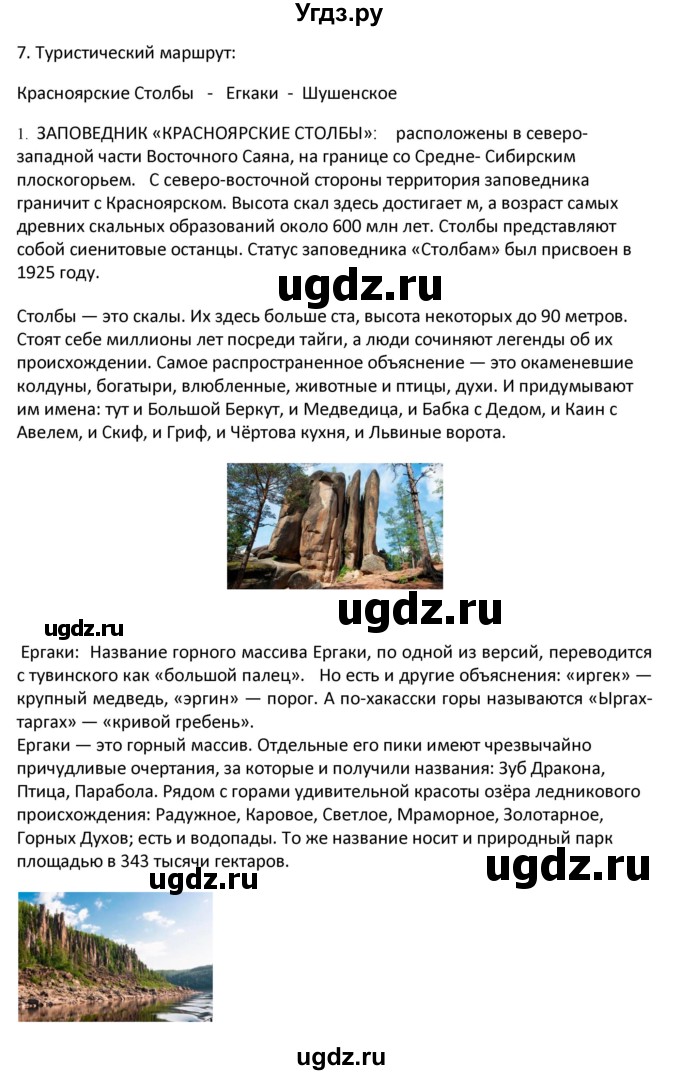 Угдз.ру

7. Туристический маршрут:

Красноярские Столбы - Егкаки - Шушенское

1. ЗАПОВЕДНИК «КРАСНОЯРСКИЕ СТОЛБЫ»: расположены в северо-западной части Восточного Саяна, на границе со Средне- Сибирским плоскогорьем. С северо-восточной стороны территория заповедника граничит с Красноярском. Высота скал здесь достигает м, а возраст самых древних скальных образований около 600 млн лет. Столбы представляют собой сиенитовые останцы. Статус заповедника «Столбам» был присвоен в 1925 году.

ugdz.ru

Столбы — это скалы. Их здесь больше ста, высота некоторых до 90 метров. Стоят себе миллионы лет посреди тайги, а люди сочиняют легенды об их происхождении. Самое распространенное объяснение — это окаменевшие колдуны, богатыри, влюбленные, животные и птицы, духи. И придумывают им имена: тут и Большой Беркут, и Медведица, и Бабка с Дедом, и Каин с Авелем, и Скиф, и Гриф, и Чёртова кухня, и Львиные ворота.

ugdz.ru

ugdz.ru

Ергаки: Название горного массива Ергаки, по одной из версий, переводится с тувинского как «большой палец». Но есть и другие объяснения: «иргек» — крупный медведь, «эргин» — порог. А по-хакасски горы называются «Ыргах-таргах» — «кривой гребень».
Ергаки — это горный массив. Отдельные его пики имеют чрезвычайно причудливые очертания, за которые и получили названия: Зуб Дракона, Птица, Парабола. Рядом с горами удивительной красоты озёра ледникового происхождения: Радужное, Каровое, Светлое, Мраморное, Золотарное, Горных Духов; есть и водопады. То же название носит и природный парк площадью в 343 тысячи гектаров.

ugdz.ru

ugdz.ru

ugdz.ru